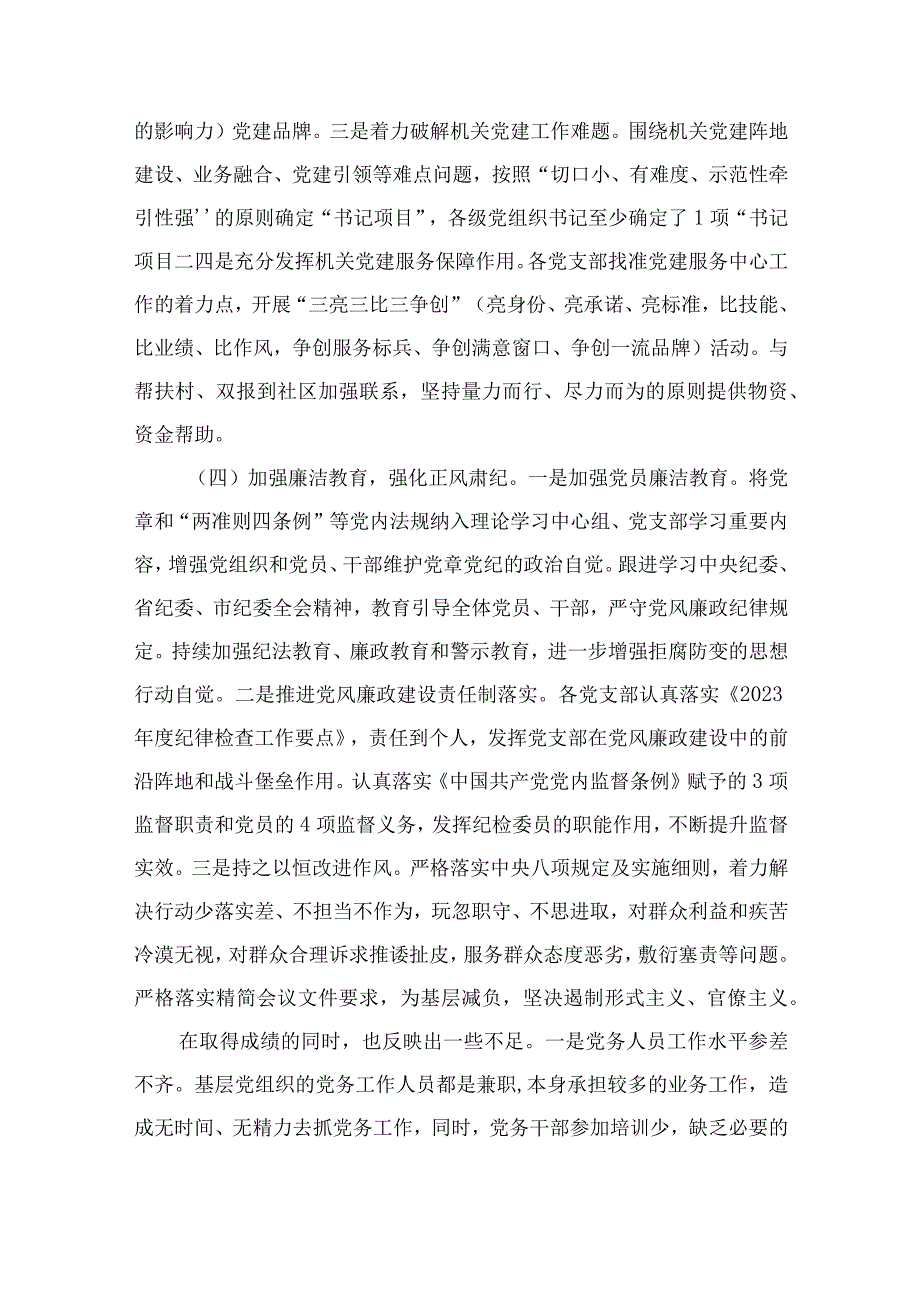 的影响力）党建品牌。三是着力破解机关党建工作难题。围绕机关党建阵地建设、业务融合、党建引领等难点问题，按照“切口小、有难度、示范性牵引性强’’的原则确定“书记项目”，各级党组织书记至少确定了1项“书记项目二四是充分发挥机关党建服务保障作用。各党支部找准党建服务中心工作的着力点，开展“三亮三比三争创”（亮身份、亮承诺、亮标准，比技能、比业绩、比作风，争创服务标兵、争创满意窗口、争创一流品牌）活动。与帮扶村、双报到社区加强联系，坚持量力而行、尽力而为的原则提供物资、资金帮助。

（四）加强廉洁教育，强化正风肃纪。一是加强党员廉洁教育。将党章和“两准则四条例”等党内法规纳入理论学习中心组、党支部学习重要内容，增强党组织和党员、干部维护党章党纪的政治自觉。跟进学习中央纪委、省纪委、市纪委全会精神，教育引导全体党员、干部，严守党风廉政纪律规定。持续加强纪法教育、廉政教育和警示教育，进一步增强拒腐防变的思想行动自觉。二是推进党风廉政建设责任制落实。各党支部认真落实《2023年度纪律检查工作要点》，责任到个人，发挥党支部在党风廉政建设中的前沿阵地和战斗堡垒作用。认真落实《中国共产党党内监督条例》赋予的3项监督职责和党员的4项监督义务，发挥纪检委员的职能作用，不断提升监督实效。三是持之以恒改进作风。严格落实中央八项规定及实施细则，着力解决行动少落实差、不担当不作为，玩忽职守、不思进取，对群众利益和疾苦冷漠无视，对群众合理诉求推诿扯皮，服务群众态度恶劣，敷衍塞责等问题。严格落实精简会议文件要求，为基层减负，坚决遏制形式主义、官僚主义。

在取得成绩的同时，也反映出一些不足。一是党务人员工作水平参差不齐。基层党组织的党务工作人员都是兼职，本身承担较多的业务工作，造成无时间、无精力去抓党务工作，同时，党务干部参加培训少，缺乏必要的